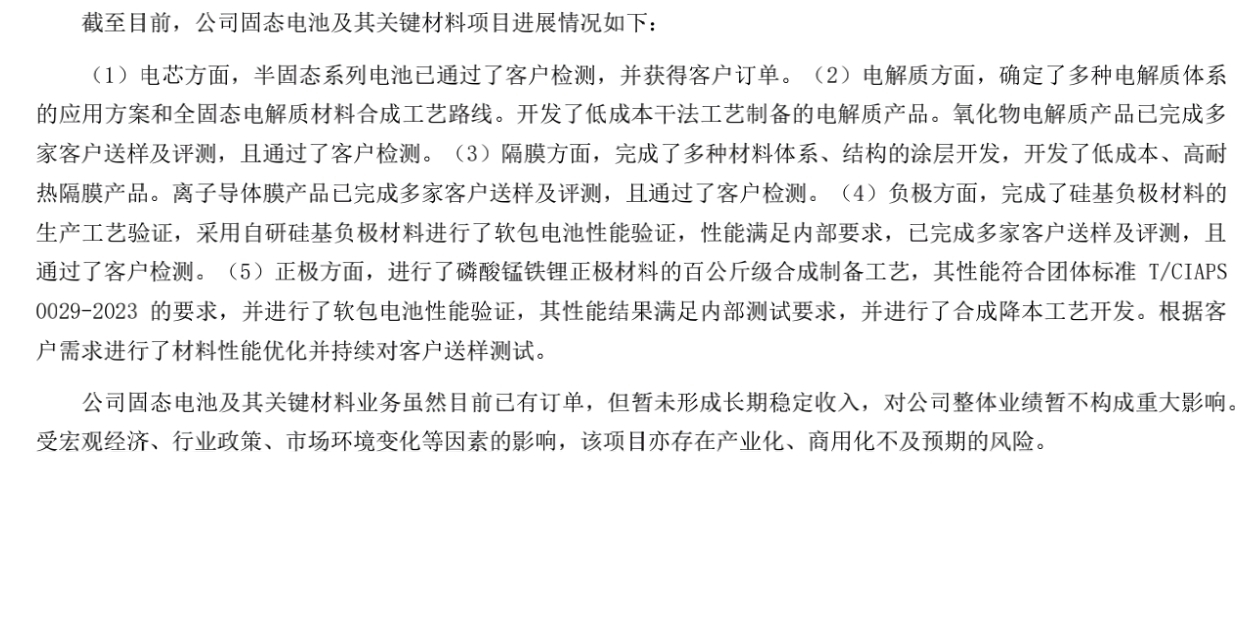 截至目前，公司固态电池及其关键材料项目进展情况如下：

（1）电芯方面，半固态系列电池已通过了客户检测，并获得客户订单。（2）电解质方面，确定了多种电解质体系的应用方案和全固态电解质材料合成工艺路线。开发了低成本干法工艺制备的电解质产品。氧化物电解质产品已完成多家客户送样及评测，且通过了客户检测。（3）隔膜方面，完成了多种材料体系、结构的涂层开发，开发了低成本、高耐热隔膜产品。离子导体膜产品已完成多家客户送样及评测，且通过了客户检测。（4）负极方面，完成了硅基负极材料的生产工艺验证，采用自研硅基负极材料进行了软包电池性能验证，性能满足内部要求，已完成多家客户送样及评测，且通过了客户检测。（5）正极方面，进行了磷酸锰铁锂正极材料的百公斤级合成制备工艺，其性能符合团体标准 T/CIAPS 0029-2023 的要求，并进行了软包电池性能验证，其性能结果满足内部测试要求，并进行了合成降本工艺开发。根据客户需求进行了材料性能优化并持续对客户送样测试。

公司固态电池及其关键材料业务虽然目前已有订单，但暂未形成长期稳定收入，对公司整体业绩暂不构成重大影响。受宏观经济、行业政策、市场环境变化等因素的影响，该项目亦存在产业化、商用化不及预期的风险。